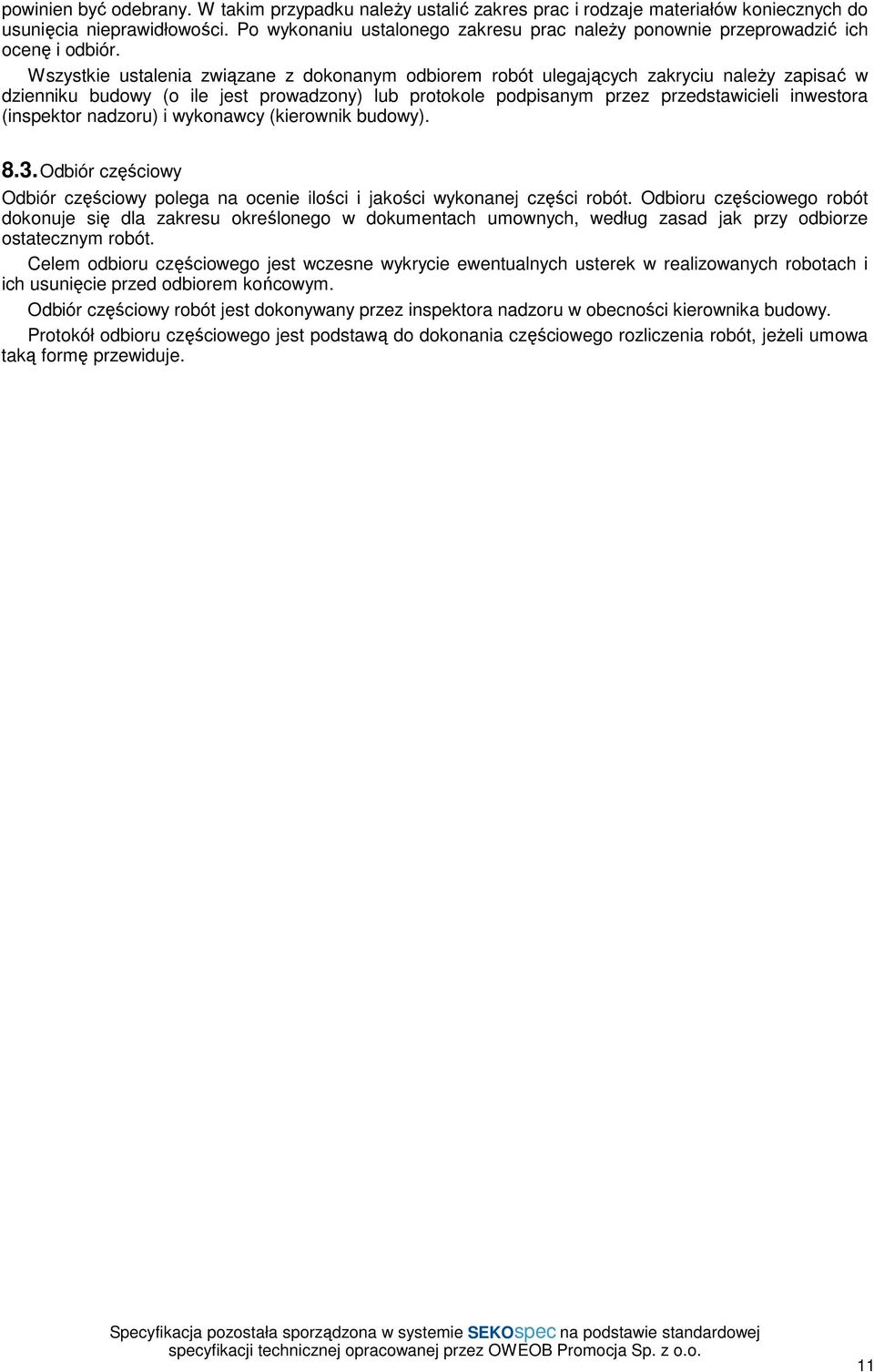 powinien być odebrany. W takim przypadku należy ustalić zakres prac i rodzaje materiałów koniecznych do usunięcia nieprawidłowości. Po wykonaniu ustalonego zakresu prac należy ponownie przeprowadzić ich ocenę i odbiór.

Wszystkie ustalenia związane z dokonanym odbiorem robót ulegających zakryciu należy zapisać w dzienniku budowy (o ile jest prowadzony) lub protokole podpisanym przez przedstawicieli inwestora (inspektor nadzoru) i wykonawcy (kierownik budowy).

8.3. Odbiór częściowy

Odbiór częściowy polega na ocenie ilości i jakości wykonanej części robót. Odbioru częściowego robót dokonuje się dla zakresu określonego w dokumentach umownych, według zasad jak przy odbiorze ostatecznym robót.

Celem odbioru częściowego jest wczesne wykrycie ewentualnych usterek w realizowanych robotach i ich usunięcie przed odbiorem końcowym.

Odbiór częściowy robót jest dokonywany przez inspektora nadzoru w obecności kierownika budowy.

Protokół odbioru częściowego jest podstawą do dokonania częściowego rozliczenia robót, jeżeli umowa taką formę przewiduje.

Specyfikacja pozostała sporządzona w systemie SEKOspec na podstawie standardowej specyfikacji technicznej opracowanej przez OWEOB Promocja Sp. z o.o.

11